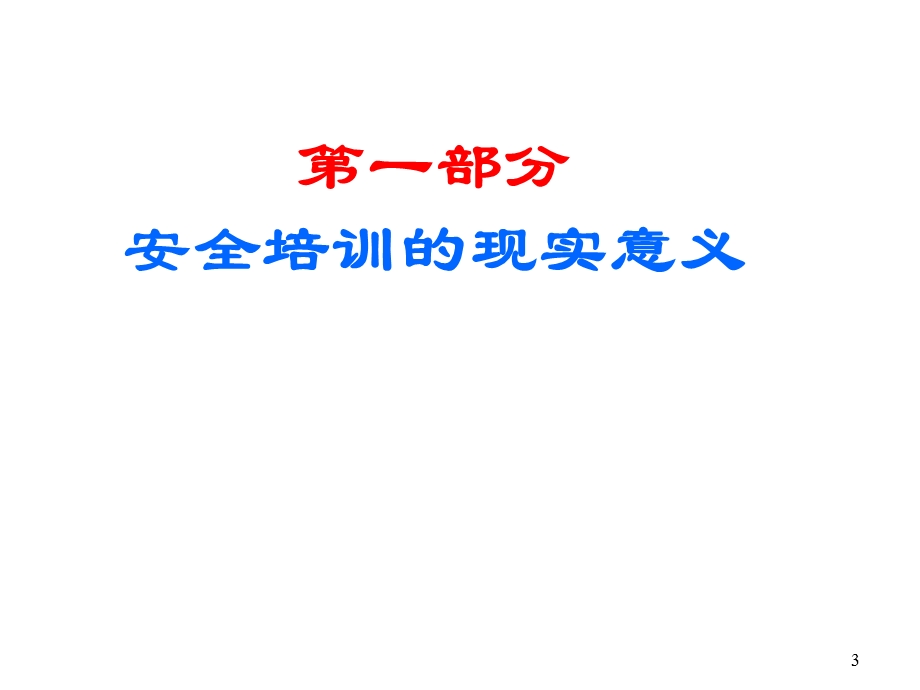 第一部分

安全培训的现实意义

3